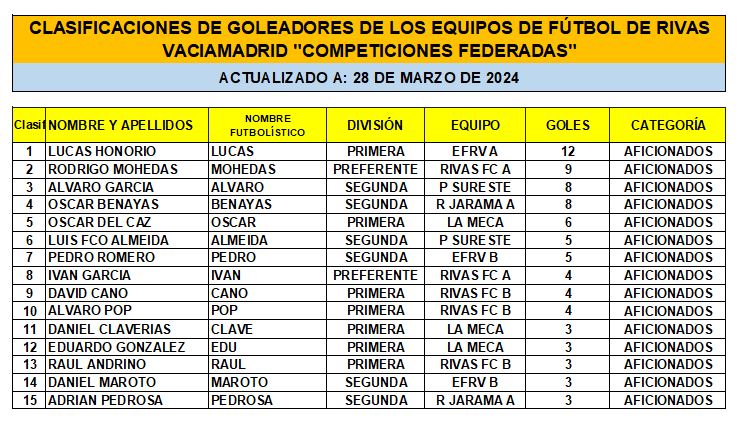 CLASIFICACIONES DE GOLEADORES DE LOS EQUIPOS DE FÚTBOL DE RIVAS VACIAMADRID "COMPETICIONES FEDERADAS"

ACTUALIZADO A: 28 DE MARZO DE 2024

| Clasif | NOMBRE Y APELLIDOS | NOMBRE FUTBOLÍSTICO | DIVISIÓN | EQUIPO | GOLES | CATEGORÍA |
|---|---|---|---|---|---|---|
| 1 | LUCAS HONORIO | LUCAS | PRIMERA | EFRV A | 12 | AFICIONADOS |
| 2 | RODRIGO MOHEDAS | MOHEDAS | PREFERENTE | RIVAS FC A | 9 | AFICIONADOS |
| 3 | ALVARO GARCIA | ALVARO | SEGUNDA | P SURESTE | 8 | AFICIONADOS |
| 4 | OSCAR BENAYAS | BENAYAS | SEGUNDA | R JARAMA A | 8 | AFICIONADOS |
| 5 | OSCAR DEL CAZ | OSCAR | PRIMERA | LA MECA | 6 | AFICIONADOS |
| 6 | LUIS FCO ALMEIDA | ALMEIDA | SEGUNDA | P SURESTE | 5 | AFICIONADOS |
| 7 | PEDRO ROMERO | PEDRO | SEGUNDA | EFRV B | 5 | AFICIONADOS |
| 8 | IVAN GARCIA | IVAN | PREFERENTE | RIVAS FC A | 4 | AFICIONADOS |
| 9 | DAVID CANO | CANO | PRIMERA | RIVAS FC B | 4 | AFICIONADOS |
| 10 | ALVARO POP | POP | PRIMERA | RIVAS FC B | 4 | AFICIONADOS |
| 11 | DANIEL CLAVERIAS | CLAVE | PRIMERA | LA MECA | 3 | AFICIONADOS |
| 12 | EDUARDO GONZALEZ | EDU | PRIMERA | LA MECA | 3 | AFICIONADOS |
| 13 | RAUL ANDRINO | RAUL | PRIMERA | RIVAS FC B | 3 | AFICIONADOS |
| 14 | DANIEL MAROTO | MAROTO | SEGUNDA | EFRV B | 3 | AFICIONADOS |
| 15 | ADRIAN PEDROSA | PEDROSA | SEGUNDA | R JARAMA A | 3 | AFICIONADOS |